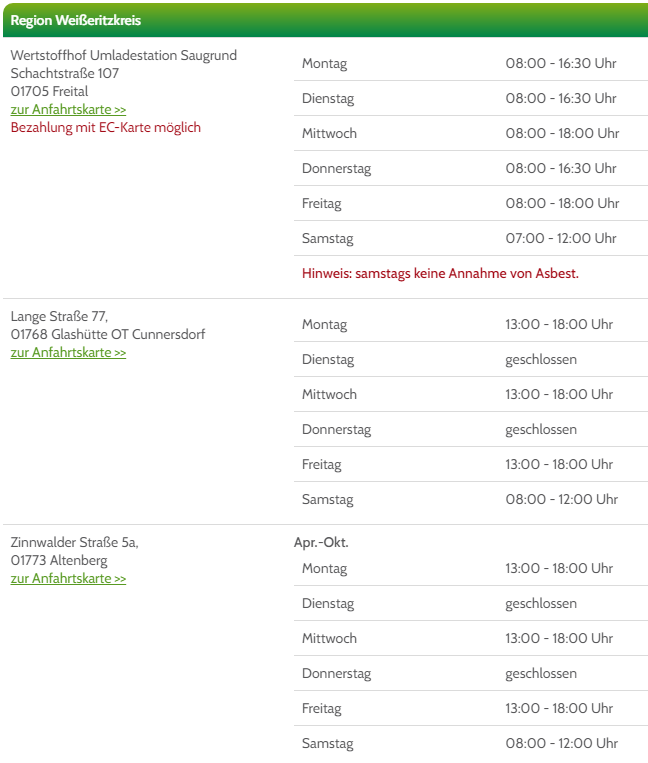 Region Weißeritzkreis

Wertstoffhof Umladestation Saugrund
Schachtstraße 107
01705 Freital
zur Anfahrtskarte >>
Bezahlung mit EC-Karte möglich

| Montag | 08:00 - 16:30 Uhr |
|---|---|
| Dienstag | 08:00 - 16:30 Uhr |
| Mittwoch | 08:00 - 18:00 Uhr |
| Donnerstag | 08:00 - 16:30 Uhr |
| Freitag | 08:00 - 18:00 Uhr |
| Samstag | 07:00 - 12:00 Uhr |

Hinweis: samstags keine Annahme von Asbest.

Lange Straße 77,
01768 Glashütte OT Cunnersdorf
zur Anfahrtskarte >>

| Montag | 13:00 - 18:00 Uhr |
|---|---|
| Dienstag | geschlossen |
| Mittwoch | 13:00 - 18:00 Uhr |
| Donnerstag | geschlossen |
| Freitag | 13:00 - 18:00 Uhr |
| Samstag | 08:00 - 12:00 Uhr |

Zinnwalder Straße 5a,
01773 Altenberg
zur Anfahrtskarte >>

Apr.-Okt.

| Montag | 13:00 - 18:00 Uhr |
|---|---|
| Dienstag | geschlossen |
| Mittwoch | 13:00 - 18:00 Uhr |
| Donnerstag | geschlossen |
| Freitag | 13:00 - 18:00 Uhr |
| Samstag | 08:00 - 12:00 Uhr |